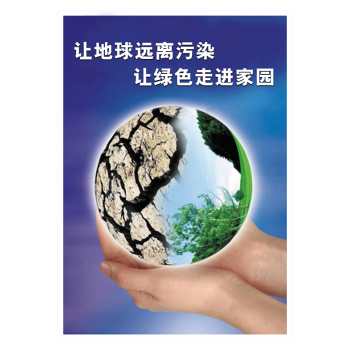 让地球远离污染
让绿色走进家园